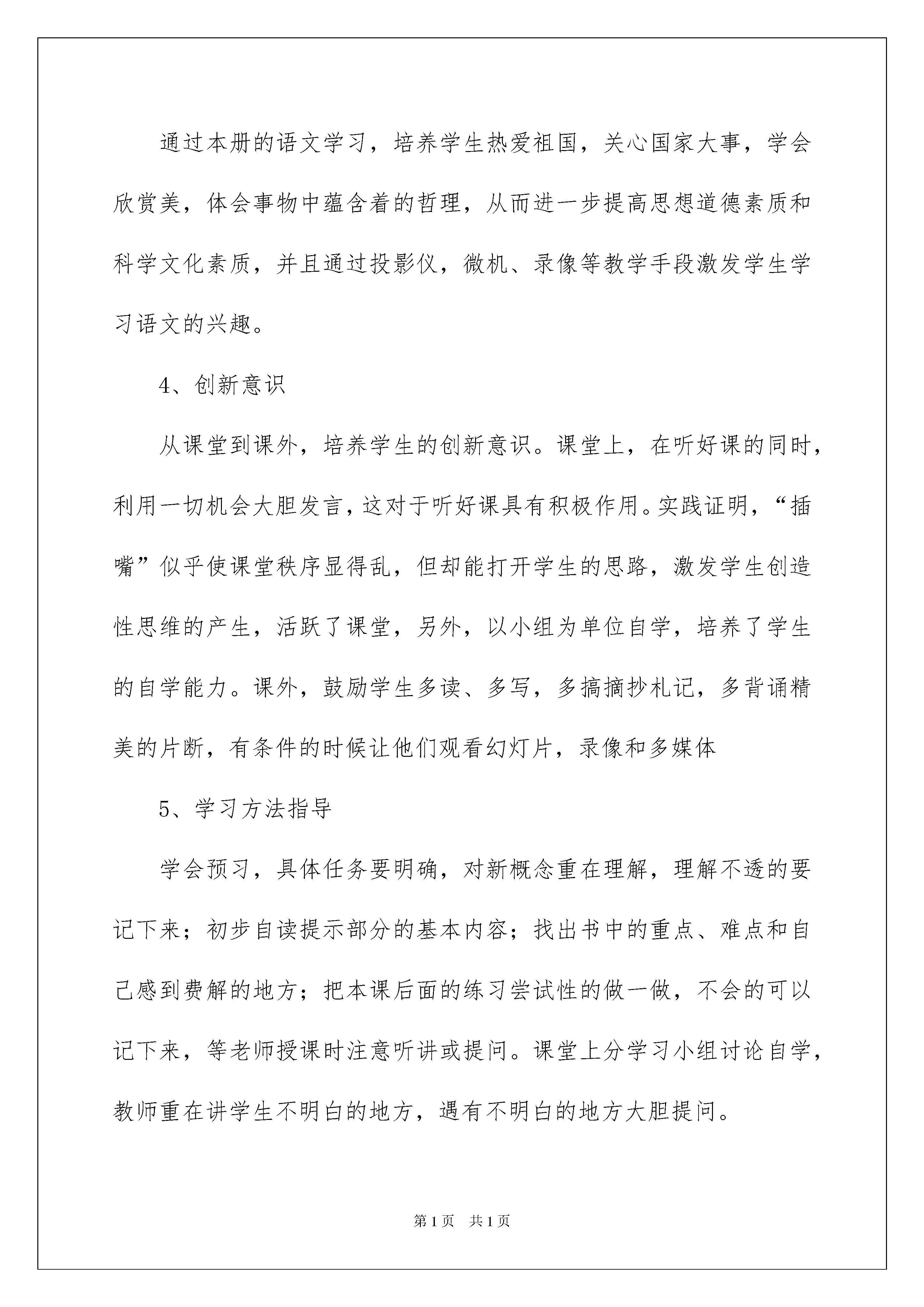 通过本册的语文学习，培养学生热爱祖国，关心国家大事，学会欣赏美，体会事物中蕴含着的哲理，从而进一步提高思想道德素质和科学文化素质，并且通过投影仪，微机、录像等教学手段激发学生学习语文的兴趣。

4、创新意识

从课堂到课外，培养学生的创新意识。课堂上，在听好课的同时，利用一切机会大胆发言，这对于听好课具有积极作用。实践证明，“插嘴”似乎使课堂秩序显得乱，但却能打开学生的思路，激发学生创造性思维的产生，活跃了课堂，另外，以小组为单位自学，培养了学生的自学能力。课外，鼓励学生多读、多写，多搞摘抄札记，多背诵精美的片断，有条件的时候让他们观看幻灯片，录像和多媒体

5、学习方法指导

学会预习，具体任务要明确，对新概念重在理解，理解不透的要记下来；初步自读提示部分的基本内容；找出书中的重点、难点和自己感到费解的地方；把本课后面的练习尝试性的做一做，不会的可以记下来，等老师授课时注意听讲或提问。课堂上分学习小组讨论自学，教师重在讲学生不明白的地方，遇有不明白的地方大胆提问。

第1页 共1页